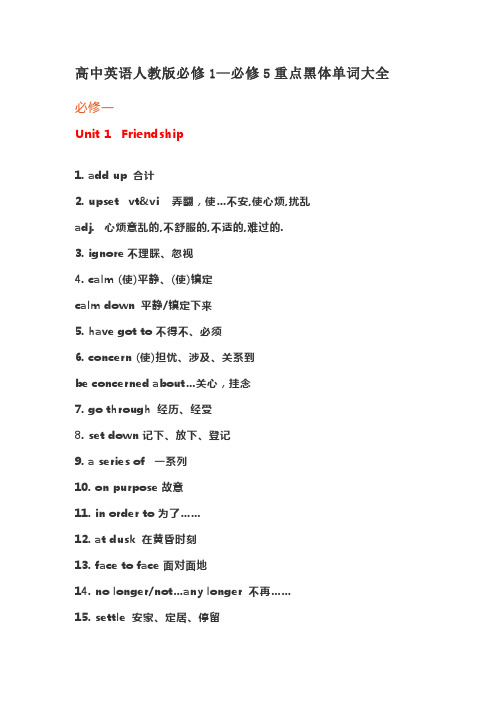 高中英语人教版必修 1—必修 5 重点黑体单词大全

必修一

Unit 1 Friendship

1. add up 合计

2. upset vt&vi 弄翻，使…不安,使心烦,扰乱

adj. 心烦意乱的,不舒服的,不适的,难过的.

3. ignore 不理睬、忽视

4. calm (使)平静、(使)镇定

calm down 平静/镇定下来

5. have got to 不得不、必须

6. concern (使)担忧、涉及、关系到

be concerned about…关心，挂念

7. go through 经历、经受

8. set down 记下、放下、登记

9. a series of 一系列

10. on purpose 故意

11. in order to 为了……

12. at dusk 在黄昏时刻

13. face to face 面对面地

14. no longer/not…any longer 不再……

15. settle 安家、定居、停留